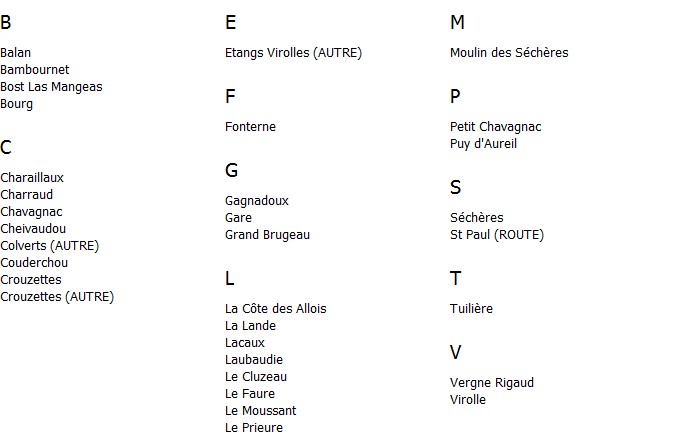 B

Balan
Bambournet
Bost Las Mangeas
Bourg

C

Charaillaux
Charraud
Chavagnac
Cheivaudou
Colverts (AUTRE)
Couderchou
Crouzettes
Crouzettes (AUTRE)

E

Etangs Virolles (AUTRE)

F

Fonterne

G

Gagnadoux
Gare
Grand Brugeau

L

La Côte des Allois
La Lande
Lacaux
Laubaudie
Le Cluzeau
Le Faure
Le Moussant
Le Prieure

M

Moulin des Séchères

P

Petit Chavagnac
Puy d'Aureil

S

Séchères
St Paul (ROUTE)

T

Tuilière

V

Vergne Rigaud
Virolle